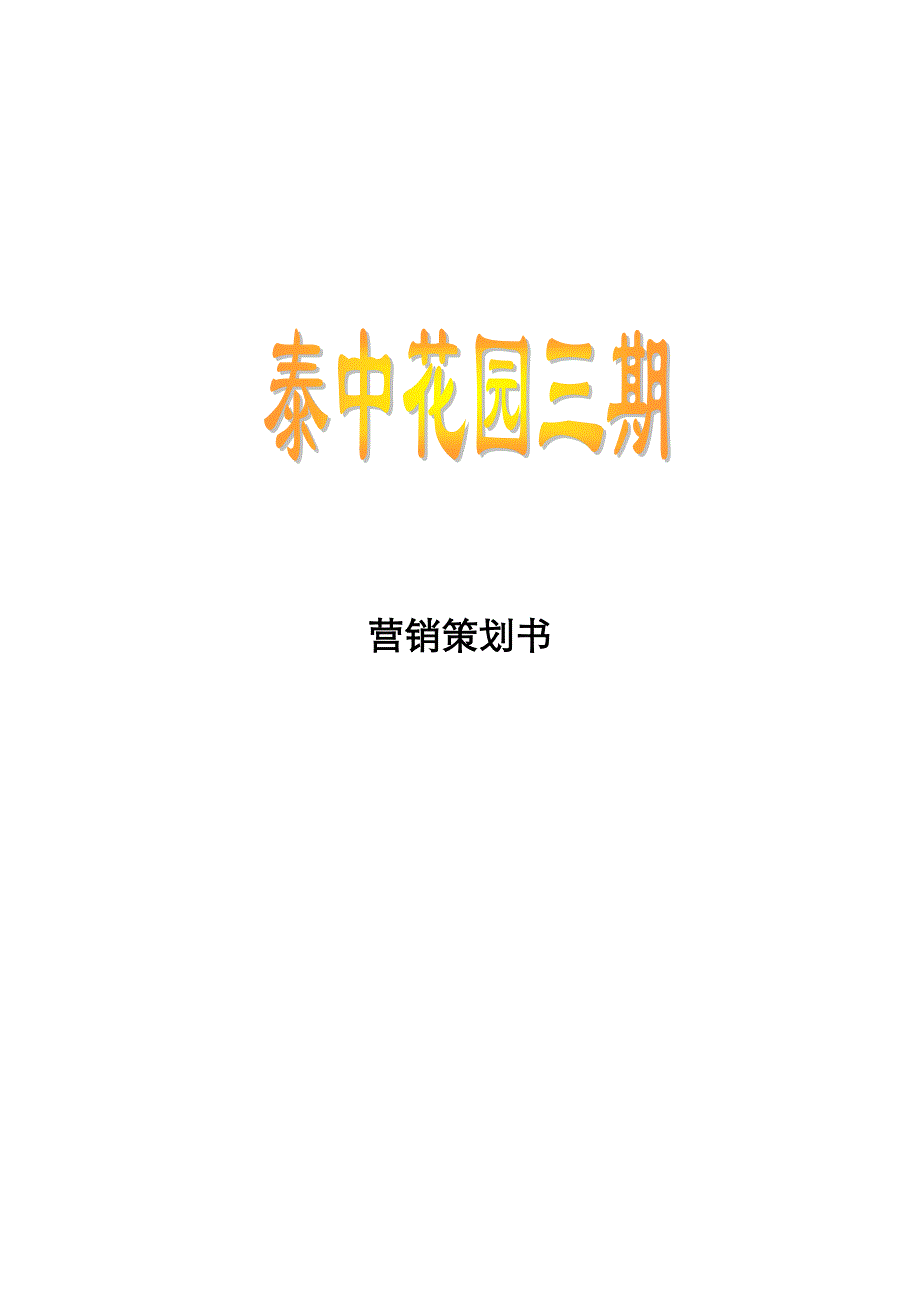 泰中花园三期

营销策划书